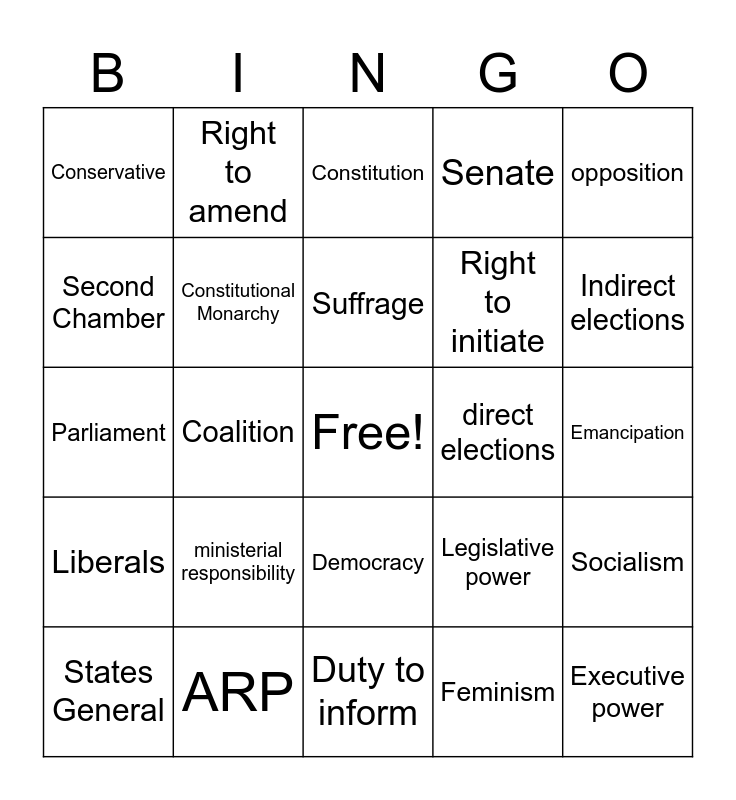 | B | I | N | G | O |
|---|---|---|---|---|
| Conservative | Right to amend | Constitution | Senate | opposition |
| Second Chamber | Constitutional Monarchy | Suffrage | Right to initiate | Indirect elections |
| Parliament | Coalition | Free! | direct elections | Emancipation |
| Liberals | ministerial responsibility | Democracy | Legislative power | Socialism |
| States General | ARP | Duty to inform | Feminism | Executive power |